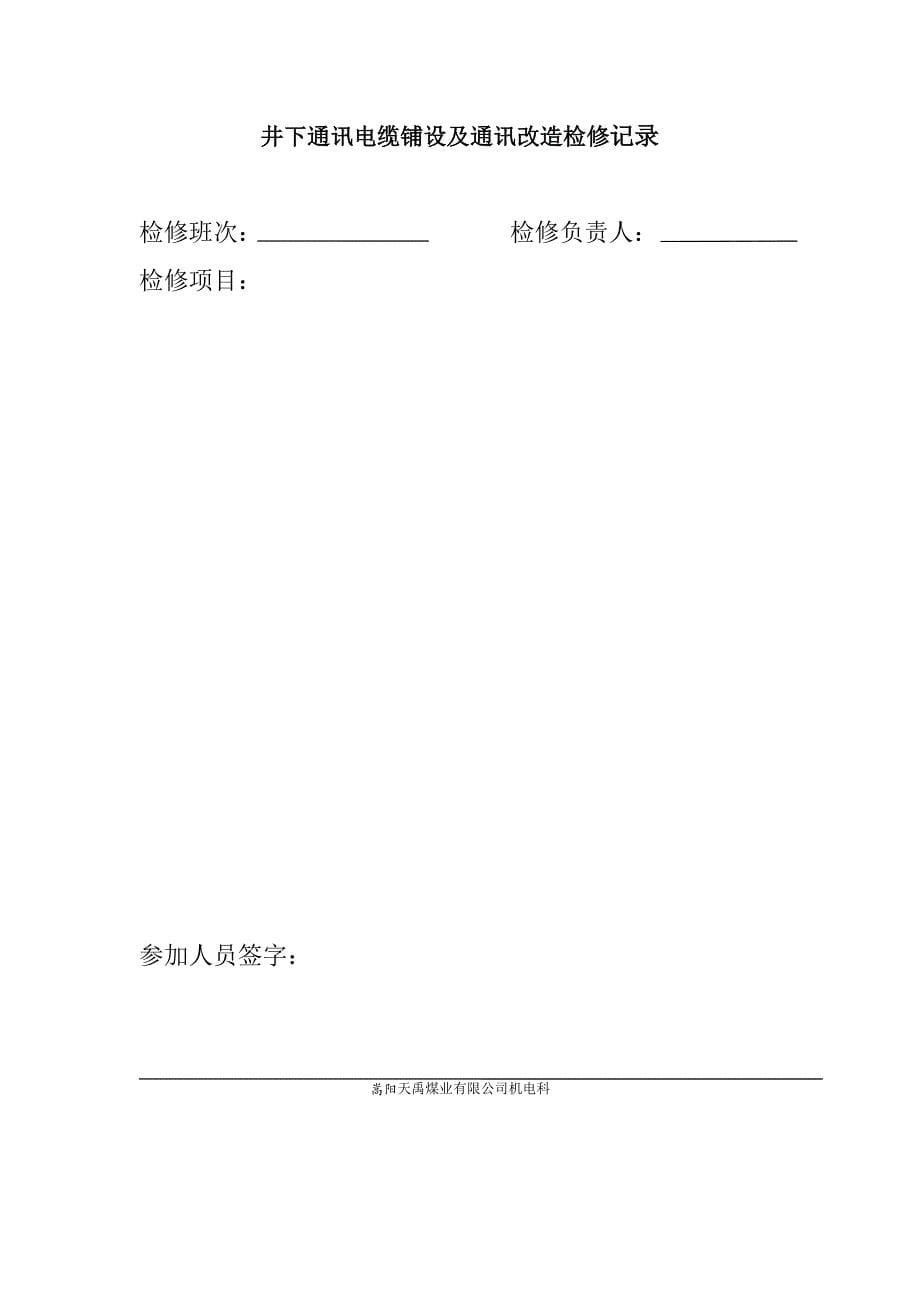 井下通讯电缆铺设及通讯改造检修记录

检修班次：______________　　检修负责人：___________

检修项目：

参加人员签字：

嵩阳天禹煤业有限公司机电科